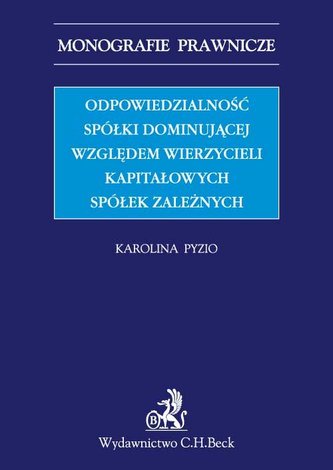 MONOGRAFIE PRAWNICZE

ODPOWIEDZIALNOŚĆ SPÓŁKI DOMINUJĄCEJ WZGLĘDEM WIERZYCIELI KAPITAŁOWYCH SPÓŁEK ZALEŻNYCH

KAROLINA PYZIO

B

Wydawnictwo C.H.Beck